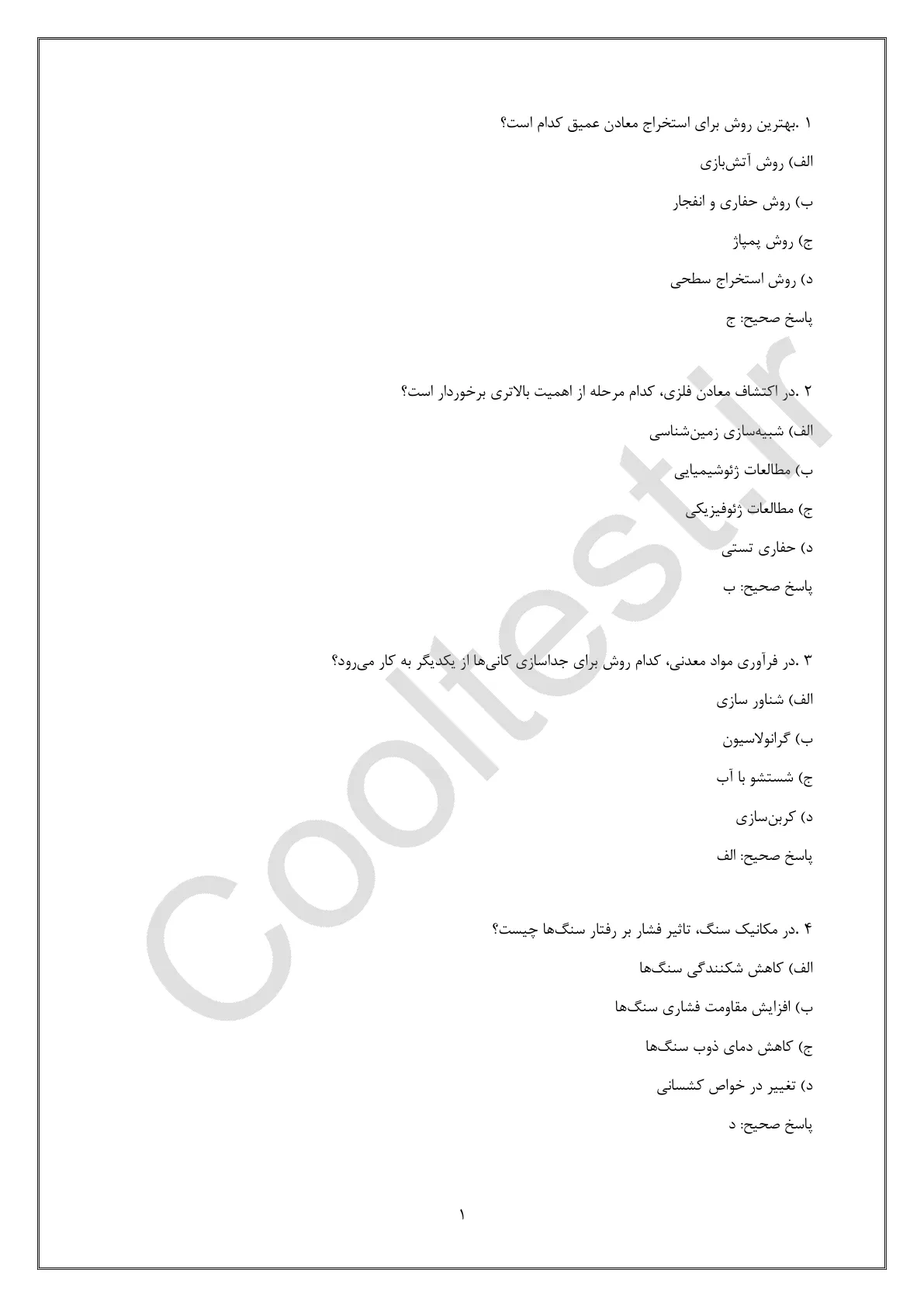 ۱ .بهترین روش برای استخراج معادن عمیق کدام است؟

الف) روش آتش‌بازی

ب) روش حفاری و انفجار

ج) روش پمپاژ

د) روش استخراج سطحی

پاسخ صحیح: ج

۲ .در اکتشاف معادن فلزی، کدام مرحله از اهمیت بالاتری برخوردار است؟

الف) شبیه‌سازی زمین‌شناسی

ب) مطالعات ژئوشیمیایی

ج) مطالعات ژئوفیزیکی

د) حفاری تستی

پاسخ صحیح: ب

۳ .در فرآوری مواد معدنی، کدام روش برای جداسازی کانی‌ها از یکدیگر به کار می‌رود؟

الف) شناور سازی

ب) گرانولاسیون

ج) شستشو با آب

د) کربن‌سازی

پاسخ صحیح: الف

۴ .در مکانیک سنگ، تاثیر فشار بر رفتار سنگ‌ها چیست؟

الف) کاهش شکنندگی سنگ‌ها

ب) افزایش مقاومت فشاری سنگ‌ها

ج) کاهش دمای ذوب سنگ‌ها

د) تغییر در خواص کشسانی

پاسخ صحیح: د

۱

Cooltest.ir